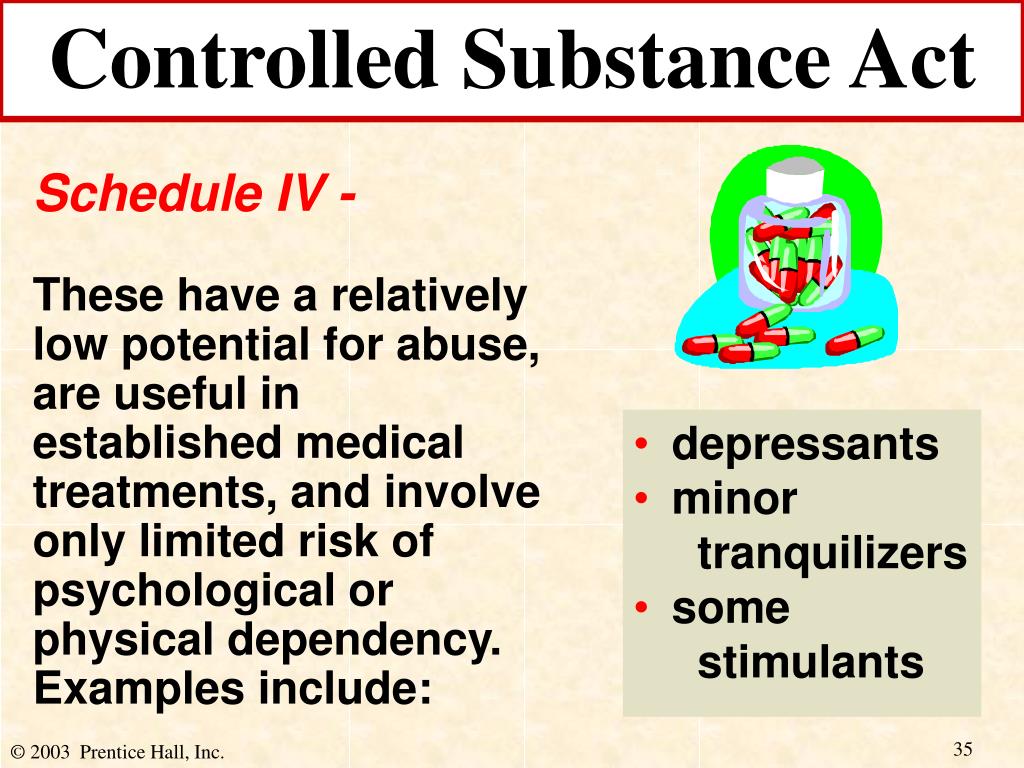 Controlled Substance Act

Schedule IV -

These have a relatively low potential for abuse, are useful in established medical treatments, and involve only limited risk of psychological or physical dependency. Examples include:

• depressants
• minor tranquilizers
• some stimulants

© 2003 Prentice Hall, Inc.

35